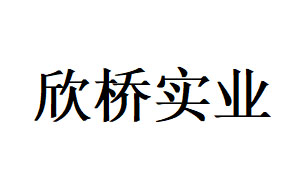 欣桥实业